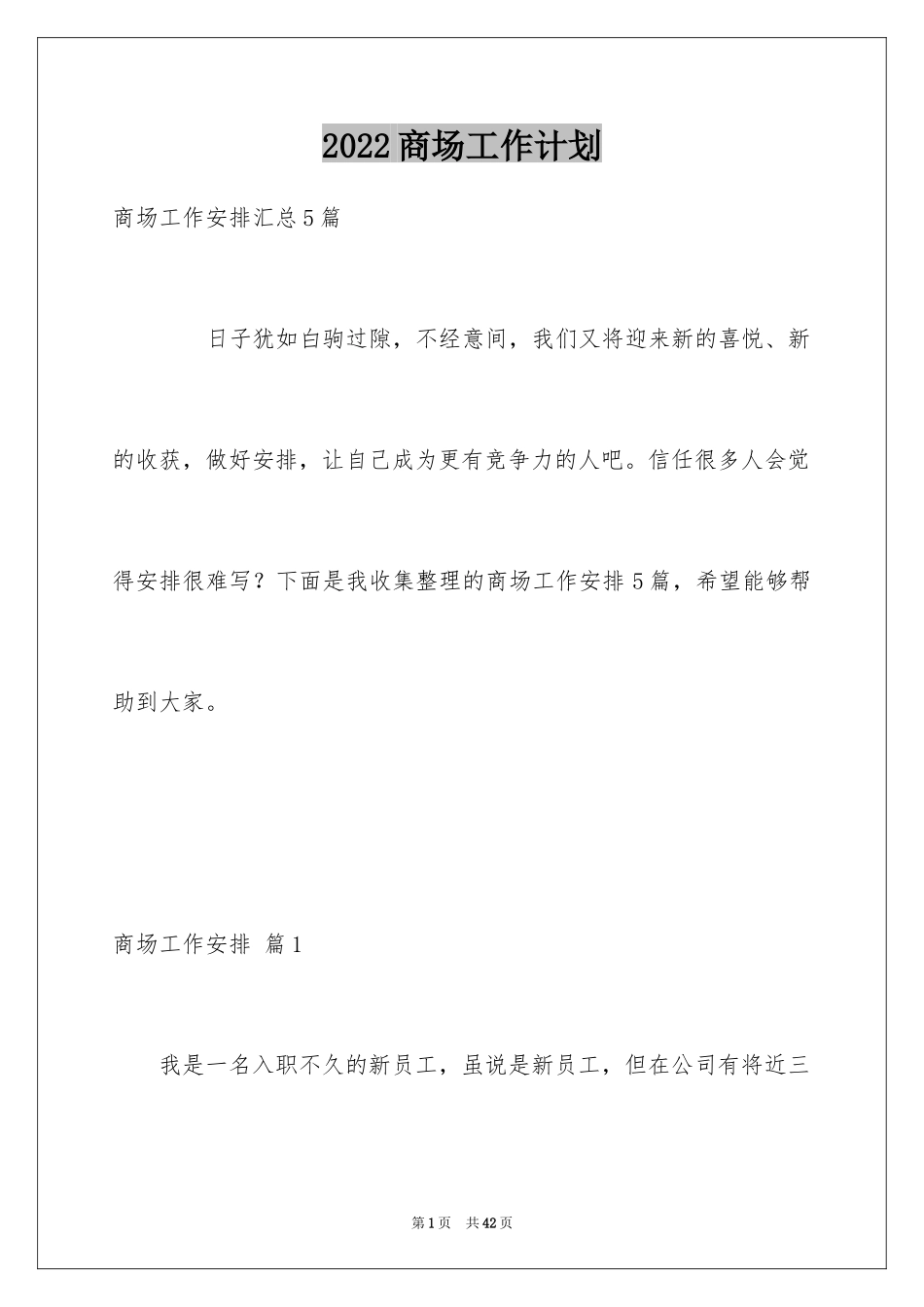 2022商场工作计划

商场工作安排汇总5篇

日子犹如白驹过隙，不经意间，我们又将迎来新的喜悦、新的收获，做好安排，让自己成为更有竞争力的人吧。信任很多人会觉得安排很难写？下面是我收集整理的商场工作安排5篇，希望能够帮助到大家。

商场工作安排 篇1

我是一名入职不久的新员工，虽说是新员工，但在公司有将近三

第1页 共42页